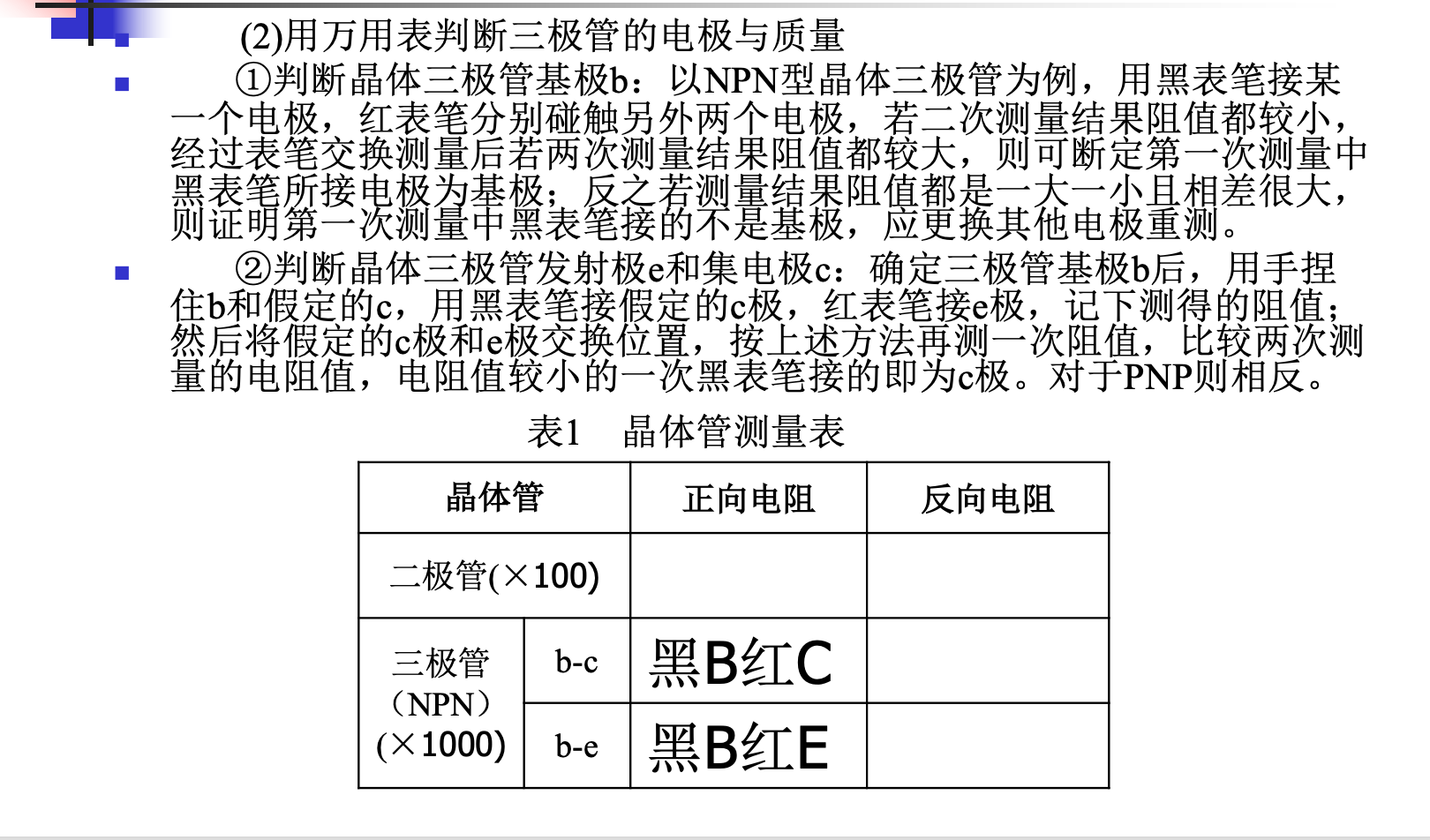 (2)用万用表判断三极管的电极与质量

①判断晶体三极管基极b：以NPN型晶体三极管为例，用黑表笔接某一个电极，红表笔分别碰触另外两个电极，若二次测量结果阻值都较小，经过表笔交换测量后若两次测量结果阻值都较大，则可断定第一次测量中黑表笔所接电极为基极；反之若测量结果阻值都是一大一小且相差很大，则证明第一次测量中黑表笔接的不是基极，应更换其他电极重测。

②判断晶体三极管发射极e和集电极c：确定三极管基极b后，用手捏住b和假定的c，用黑表笔接假定的c极，红表笔接e极，记下测得的阻值；然后将假定的c极和e极交换位置，按上述方法再测一次阻值，比较两次测量的电阻值，电阻值较小的一次黑表笔接的即为c极。对于PNP则相反。

表1 晶体管测量表

| 晶体管 | | 正向电阻 | 反向电阻 |
|---|---|---|---|
| 二极管(×100) | | | |
| 三极管（NPN）(×1000) | b-c | 黑B红C | |
| | b-e | 黑B红E | |